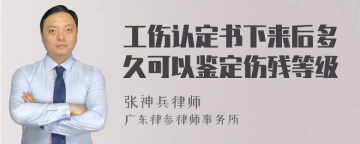 工伤认定书下来后多久可以鉴定伤残等级

张神兵律师

广东律参律师事务所